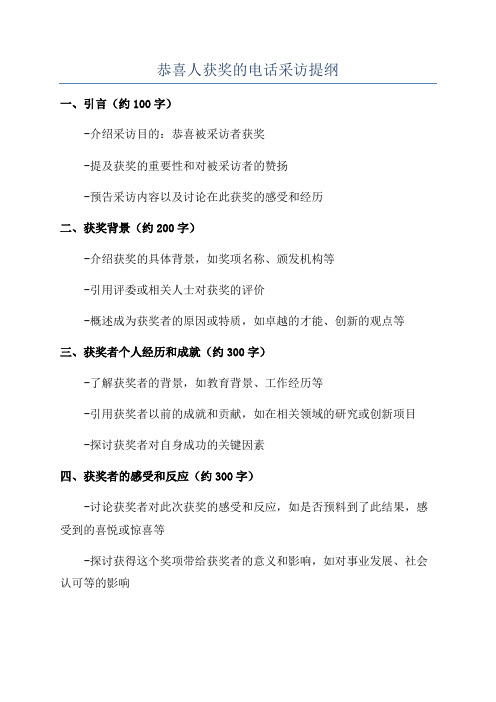 恭喜人获奖的电话采访提纲

一、引言（约 100 字）

-介绍采访目的：恭喜被采访者获奖

-提及获奖的重要性和对被采访者的赞扬

-预告采访内容以及讨论在此获奖的感受和经历

二、获奖背景（约 200 字）

-介绍获奖的具体背景，如奖项名称、颁发机构等

-引用评委或相关人士对获奖的评价

-概述成为获奖者的原因或特质，如卓越的才能、创新的观点等

三、获奖者个人经历和成就（约 300 字）

-了解获奖者的背景，如教育背景、工作经历等

-引用获奖者以前的成就和贡献，如在相关领域的研究或创新项目

-探讨获奖者对自身成功的关键因素

四、获奖者的感受和反应（约 300 字）

-讨论获奖者对此次获奖的感受和反应，如是否预料到了此结果，感受到的喜悦或惊喜等

-探讨获得这个奖项带给获奖者的意义和影响，如对事业发展、社会认可等的影响